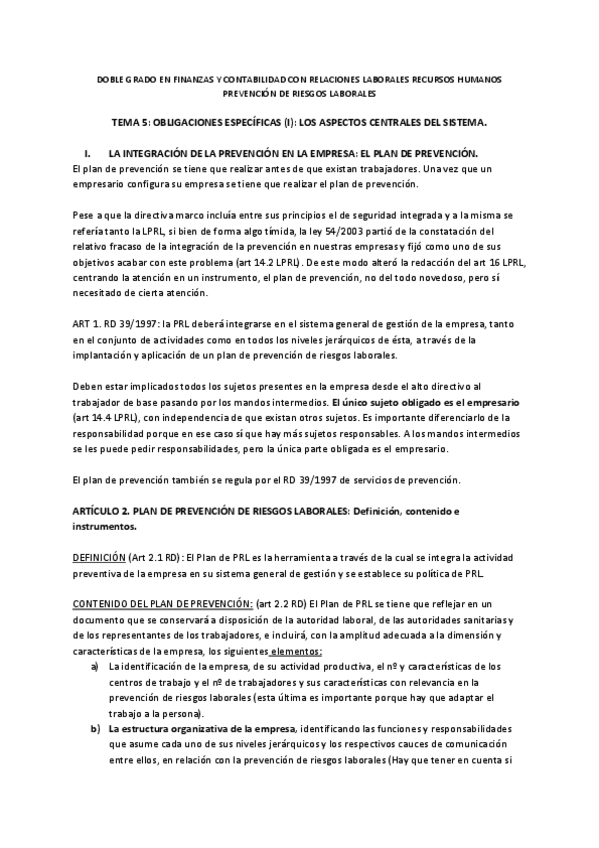 DOBLE GRADO EN FINANZAS Y CONTABILIDAD CON RELACIONES LABORALES RECURSOS HUMANOS PREVENCIÓN DE RIESGOS LABORALES

TEMA 5: OBLIGACIONES ESPECÍFICAS (I): LOS ASPECTOS CENTRALES DEL SISTEMA.

I. LA INTEGRACIÓN DE LA PREVENCIÓN EN LA EMPRESA: EL PLAN DE PREVENCIÓN.
El plan de prevención se tiene que realizar antes de que existan trabajadores. Una vez que un empresario configura su empresa se tiene que realizar el plan de prevención.

Pese a que la directiva marco incluía entre sus principios el de seguridad integrada y a la misma se refería tanto la LPRL, si bien de forma algo tímida, la ley 54/2003 partió de la constatación del relativo fracaso de la integración de la prevención en nuestras empresas y fijó como uno de sus objetivos acabar con este problema (art 14.2 LPRL). De este modo alteró la redacción del art 16 LPRL, centrando la atención en un instrumento, el plan de prevención, no del todo novedoso, pero sí necesitado de cierta atención.

ART 1. RD 39/1997: la PRL deberá integrarse en el sistema general de gestión de la empresa, tanto en el conjunto de actividades como en todos los niveles jerárquicos de ésta, a través de la implantación y aplicación de un plan de prevención de riesgos laborales.

Deben estar implicados todos los sujetos presentes en la empresa desde el alto directivo al trabajador de base pasando por los mandos intermedios. El único sujeto obligado es el empresario (art 14.4 LPRL), con independencia de que existan otros sujetos. Es importante diferenciarlo de la responsabilidad porque en ese caso sí que hay más sujetos responsables. A los mandos intermedios se les puede pedir responsabilidades, pero la única parte obligada es el empresario.

El plan de prevención también se regula por el RD 39/1997 de servicios de prevención.

ARTÍCULO 2. PLAN DE PREVENCIÓN DE RIESGOS LABORALES: Definición, contenido e instrumentos.

DEFINICIÓN (Art 2.1 RD): El Plan de PRL es la herramienta a través de la cual se integra la actividad preventiva de la empresa en su sistema general de gestión y se establece su política de PRL.

CONTENIDO DEL PLAN DE PREVENCIÓN: (art 2.2 RD) El Plan de PRL se tiene que reflejar en un documento que se conservará a disposición de la autoridad laboral, de las autoridades sanitarias y de los representantes de los trabajadores, e incluirá, con la amplitud adecuada a la dimensión y características de la empresa, los siguientes elementos:
a) La identificación de la empresa, de su actividad productiva, el nº y características de los centros de trabajo y el nº de trabajadores y sus características con relevancia en la prevención de riesgos laborales (esta última es importante porque hay que adaptar el trabajo a la persona).
b) La estructura organizativa de la empresa, identificando las funciones y responsabilidades que asume cada uno de sus niveles jerárquicos y los respectivos cauces de comunicación entre ellos, en relación con la prevención de riesgos laborales (Hay que tener en cuenta si